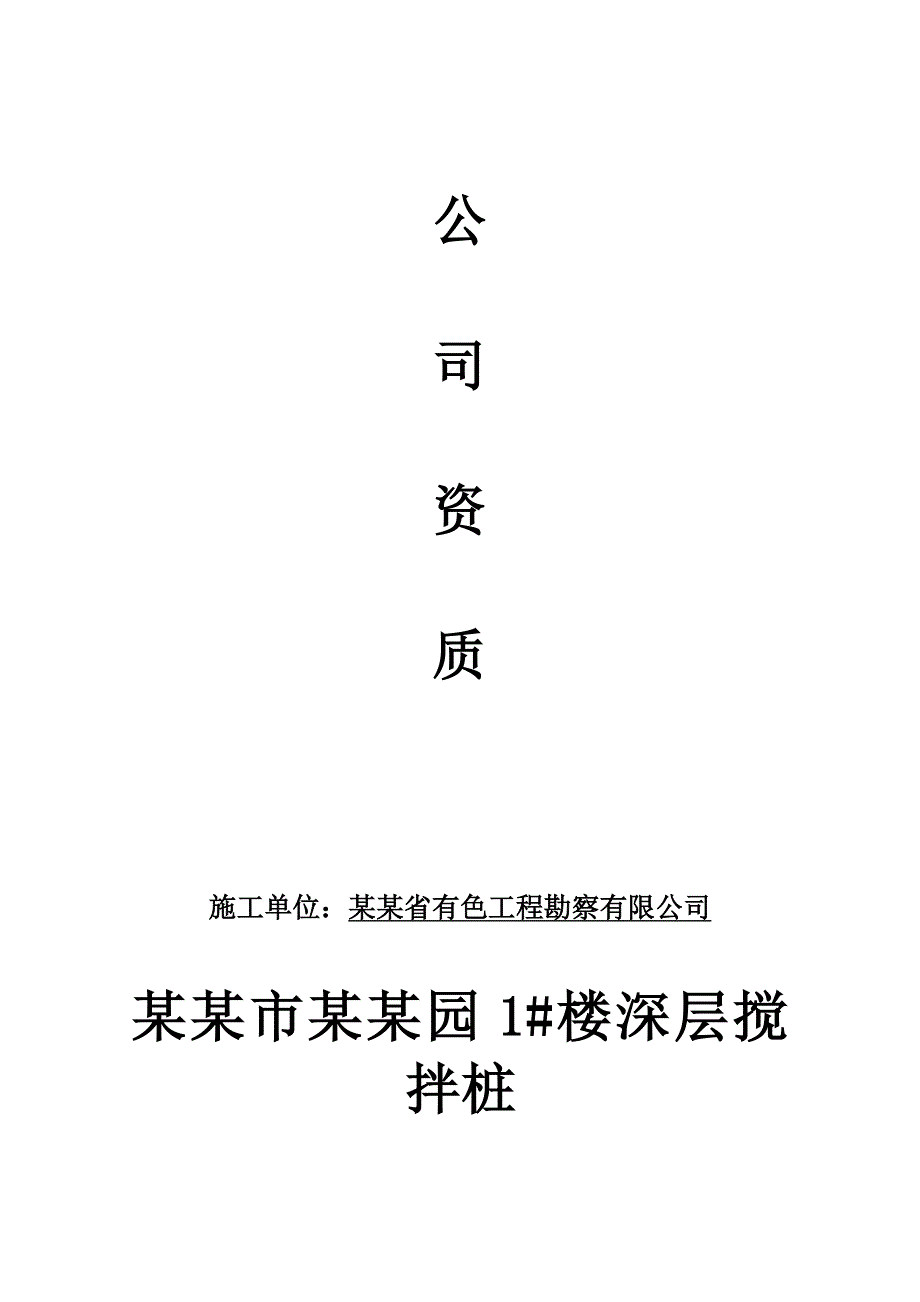 公

司

资

质

施工单位：某某省有色工程勘察有限公司

某某市某某园 1#楼深层搅拌桩